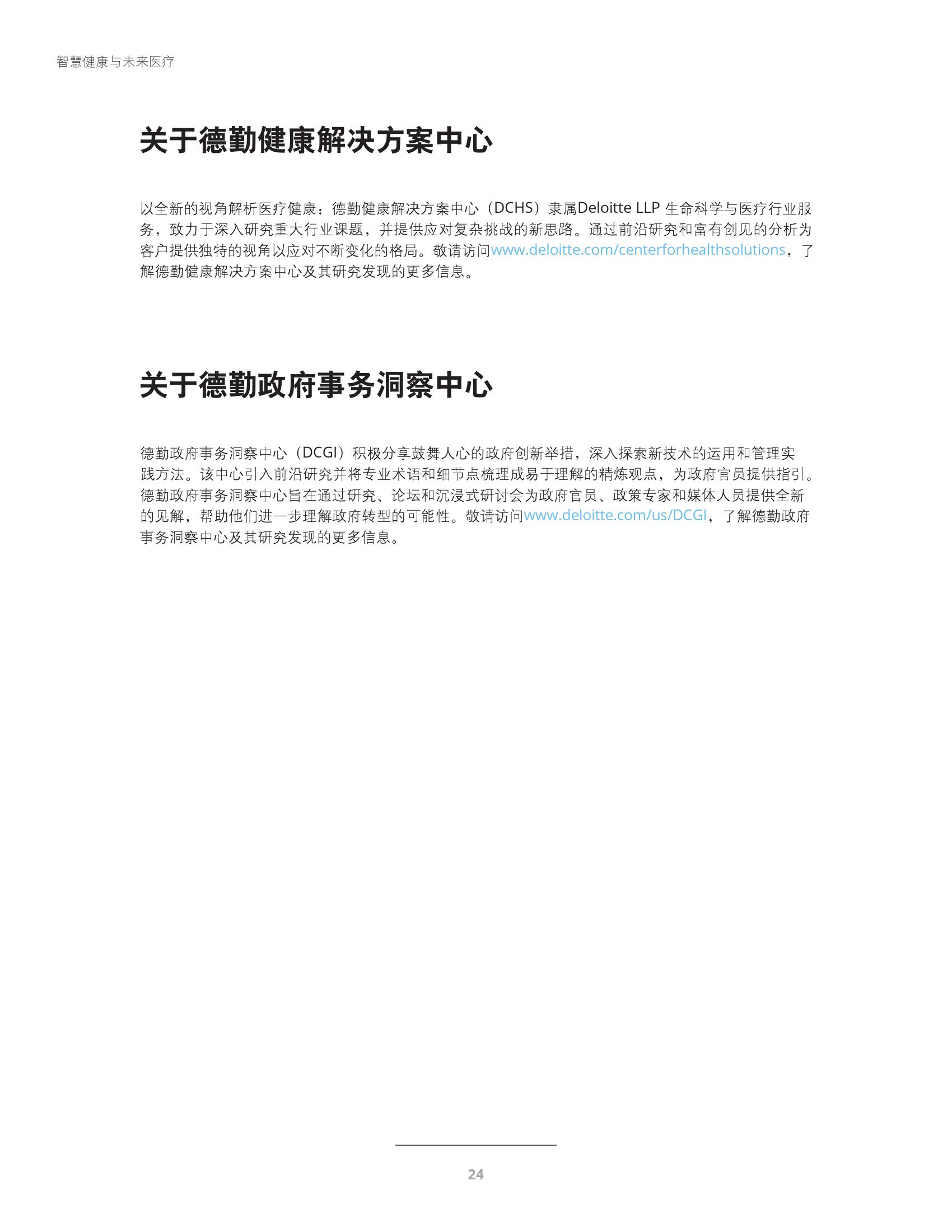 智慧健康与未来医疗

关于德勤健康解决方案中心

以全新的视角解析医疗健康：德勤健康解决方案中心（DCHS）隶属Deloitte LLP 生命科学与医疗行业服务，致力于深入研究重大行业课题，并提供应对复杂挑战的新思路。通过前沿研究和富有创见的分析为客户提供独特的视角以应对不断变化的格局。敬请访问www.deloitte.com/centerforhealthsolutions，了解德勤健康解决方案中心及其研究发现的更多信息。

关于德勤政府事务洞察中心

德勤政府事务洞察中心（DCGI）积极分享鼓舞人心的政府创新举措，深入探索新技术的运用和管理实践方法。该中心引入前沿研究并将专业术语和细节点梳理成易于理解的精炼观点，为政府官员提供指引。德勤政府事务洞察中心旨在通过研究、论坛和沉浸式研讨会为政府官员、政策专家和媒体人员提供全新的见解，帮助他们进一步理解政府转型的可能性。敬请访问www.deloitte.com/us/DCGI，了解德勤政府事务洞察中心及其研究发现的更多信息。

24